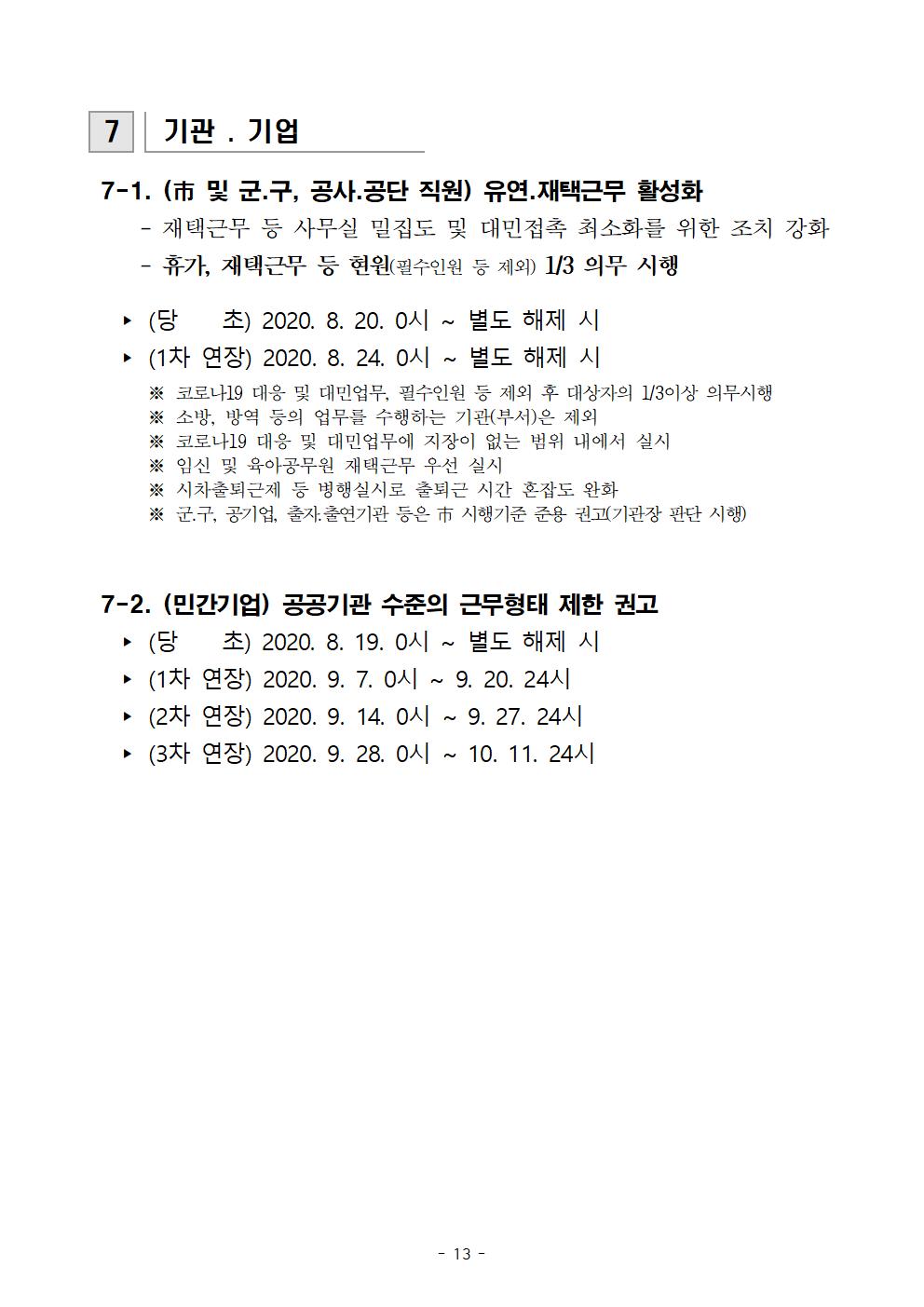 7 기관 . 기업

7-1. (市 및 군.구, 공사.공단 직원) 유연.재택근무 활성화

- 재택근무 등 사무실 밀집도 및 대민접촉 최소화를 위한 조치 강화
- 휴가, 재택근무 등 현원(필수인원 등 제외) 1/3 의무 시행

▸ (당 초) 2020. 8. 20. 0시 ~ 별도 해제 시
▸ (1차 연장) 2020. 8. 24. 0시 ~ 별도 해제 시

※ 코로나19 대응 및 대민업무, 필수인원 등 제외 후 대상자의 1/3이상 의무시행
※ 소방, 방역 등의 업무를 수행하는 기관(부서)은 제외
※ 코로나19 대응 및 대민업무에 지장이 없는 범위 내에서 실시
※ 임신 및 육아공무원 재택근무 우선 실시
※ 시차출퇴근제 등 병행실시로 출퇴근 시간 혼잡도 완화
※ 군.구, 공기업, 출자.출연기관 등은 市 시행기준 준용 권고(기관장 판단 시행)

7-2. (민간기업) 공공기관 수준의 근무형태 제한 권고

▸ (당 초) 2020. 8. 19. 0시 ~ 별도 해제 시
▸ (1차 연장) 2020. 9. 7. 0시 ~ 9. 20. 24시
▸ (2차 연장) 2020. 9. 14. 0시 ~ 9. 27. 24시
▸ (3차 연장) 2020. 9. 28. 0시 ~ 10. 11. 24시

- 13 -